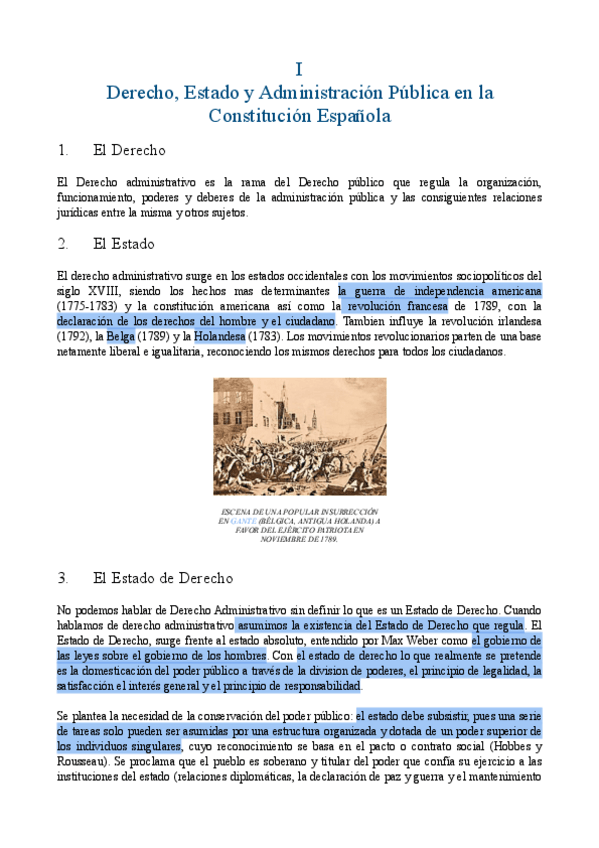 I
Derecho, Estado y Administración Pública en la Constitución Española

1. El Derecho

El Derecho administrativo es la rama del Derecho público que regula la organización, funcionamiento, poderes y deberes de la administración pública y las consiguientes relaciones jurídicas entre la misma y otros sujetos.

2. El Estado

El derecho administrativo surge en los estados occidentales con los movimientos sociopolíticos del siglo XVIII, siendo los hechos mas determinantes la guerra de independencia americana (1775-1783) y la constitución americana así como la revolución francesa de 1789, con la declaración de los derechos del hombre y el ciudadano. Tambien influye la revolución irlandesa (1792), la Belga (1789) y la Holandesa (1783). Los movimientos revolucionarios parten de una base netamente liberal e igualitaria, reconociendo los mismos derechos para todos los ciudadanos.

ESCENA DE UNA POPULAR INSURRECCIÓN EN GANTE (BÉLGICA, ANTIGUA HOLANDA) A FAVOR DEL EJÉRCITO PATRIOTA EN NOVIEMBRE DE 1789.

3. El Estado de Derecho

No podemos hablar de Derecho Administrativo sin definir lo que es un Estado de Derecho. Cuando hablamos de derecho administrativo asumimos la existencia del Estado de Derecho que regula. El Estado de Derecho, surge frente al estado absoluto, entendido por Max Weber como el gobierno de las leyes sobre el gobierno de los hombres. Con el estado de derecho lo que realmente se pretende es la domesticación del poder público a través de la division de poderes, el principio de legalidad, la satisfacción el interés general y el principio de responsabilidad.

Se plantea la necesidad de la conservación del poder público: el estado debe subsistir, pues una serie de tareas solo pueden ser asumidas por una estructura organizada y dotada de un poder superior de los individuos singulares, cuyo reconocimiento se basa en el pacto o contrato social (Hobbes y Rousseau). Se proclama que el pueblo es soberano y titular del poder que confía su ejercicio a las instituciones del estado (relaciones diplomáticas, la declaración de paz y guerra y el mantenimiento